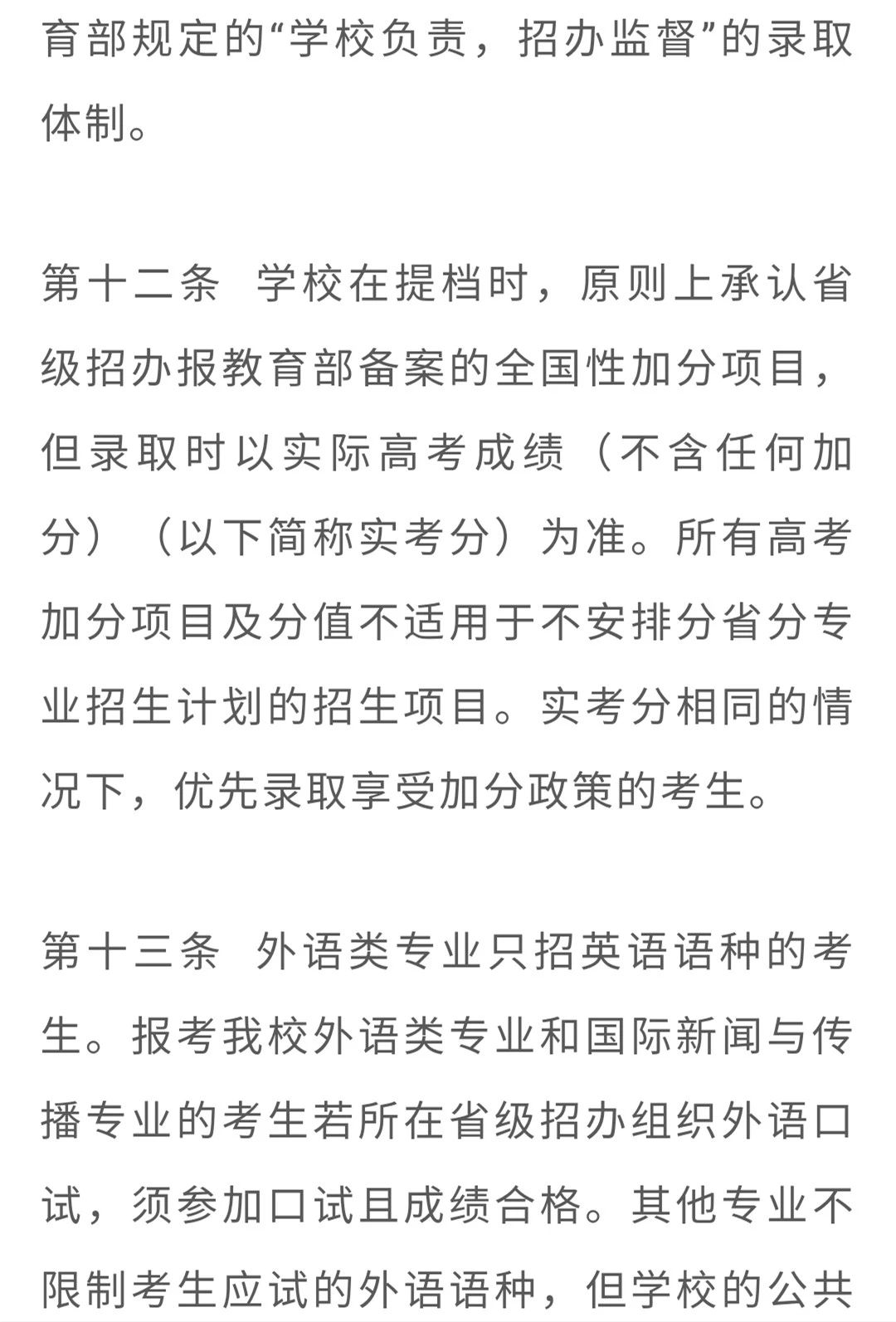 育部规定的“学校负责，招办监督”的录取体制。

第十二条 学校在提档时，原则上承认省级招办报教育部备案的全国性加分项目，但录取时以实际高考成绩（不含任何加分）（以下简称实考分）为准。所有高考加分项目及分值不适用于不安排分省分专业招生计划的招生项目。实考分相同的情况下，优先录取享受加分政策的考生。

第十三条 外语类专业只招英语语种的考生。报考我校外语类专业和国际新闻与传播专业的考生若所在省级招办组织外语口试，须参加口试且成绩合格。其他专业不限制考生应试的外语语种，但学校的公共